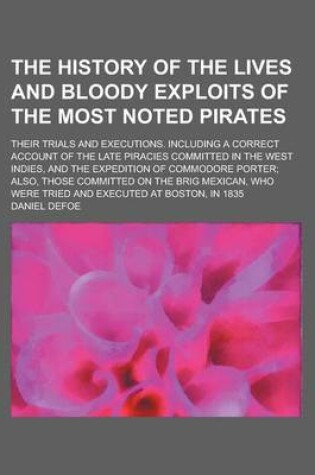 THE HISTORY OF THE LIVES AND BLOODY EXPLOITS OF THE MOST NOTED PIRATES

THEIR TRIALS AND EXECUTIONS. INCLUDING A CORRECT ACCOUNT OF THE LATE PIRACIES COMMITTED IN THE WEST INDIES, AND THE EXPEDITION OF COMMODORE PORTER; ALSO, THOSE COMMITTED ON THE BRIG MEXICAN, WHO WERE TRIED AND EXECUTED AT BOSTON, IN 1835

DANIEL DEFOE